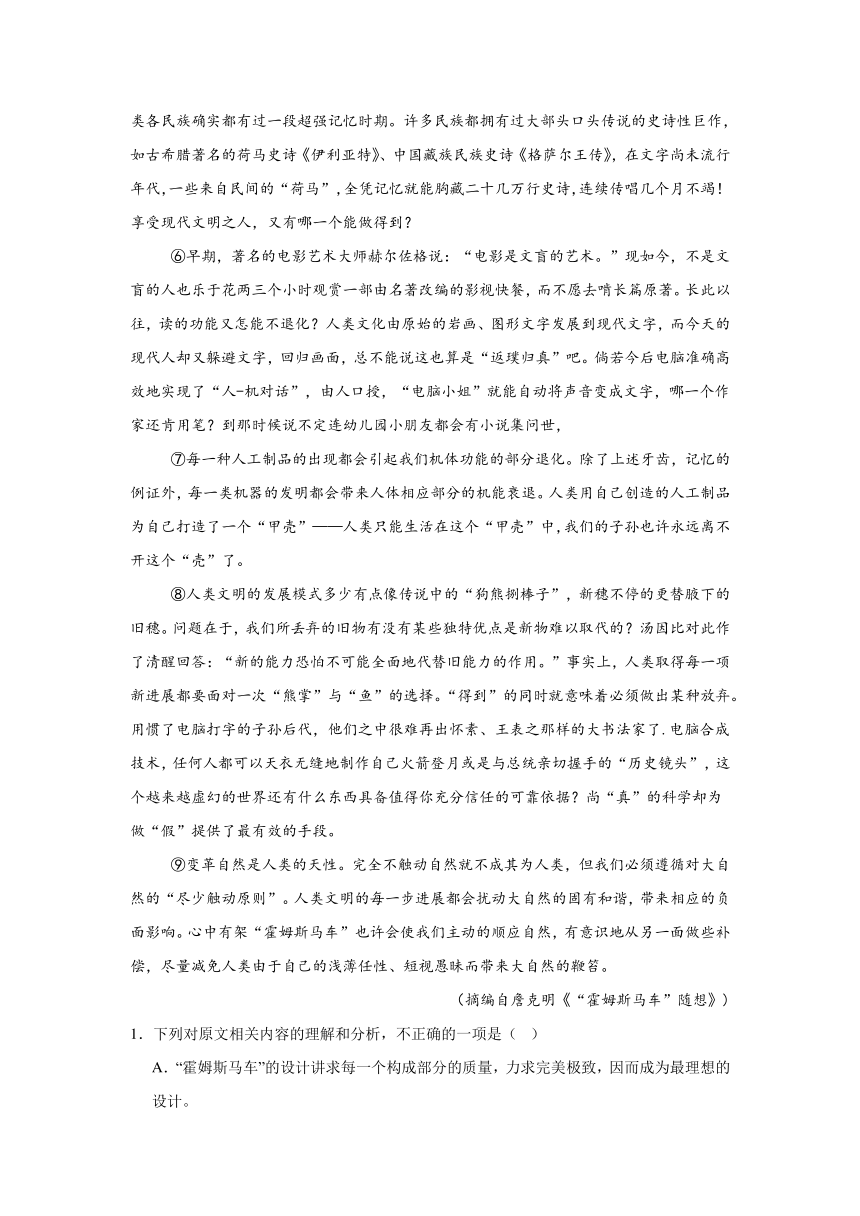 类各民族确实都有过一段超强记忆时期。许多民族都拥有过大部头口头传说的史诗性巨作，如古希腊著名的荷马史诗《伊利亚特》、中国藏族民族史诗《格萨尔王传》，在文字尚未流行年代，一些来自民间的“荷马”，全凭记忆就能胸藏二十几万行史诗，连续传唱几个月不竭！享受现代文明之人，又有哪一个能做得到？

⑥早期，著名的电影艺术大师赫尔佐格说：“电影是文盲的艺术。”现如今，不是文盲的人也乐于花两三个小时观赏一部由名著改编的影视快餐，而不愿去啃长篇原著。长此以往，读的功能又怎能不退化？人类文化由原始的岩画、图形文字发展到现代文字，而今天的现代人却又躲避文字，回归画面，总不能说这也算是“返璞归真”吧。倘若今后电脑准确高效地实现了“人-机对话”，由人口授，“电脑小姐”就能自动将声音变成文字，哪一个作家还肯用笔？到那时候说不定连幼儿园小朋友都会有小说集问世，

⑦每一种人工制品的出现都会引起我们机体功能的部分退化。除了上述牙齿，记忆的例证外，每一类机器的发明都会带来人体相应部分的机能衰退。人类用自己创造的人工制品为自己打造了一个“甲壳”——人类只能生活在这个“甲壳”中，我们的子孙也许永远离不开这个“壳”了。

⑧人类文明的发展模式多少有点像传说中的“狗熊掰棒子”，新穗不停的更替腋下的旧穗。问题在于，我们所丢弃的旧物有没有某些独特优点是新物难以取代的？汤因比对此作了清醒回答：“新的能力恐怕不可能全面地代替旧能力的作用。”事实上，人类取得每一项新进展都要面对一次“熊掌”与“鱼”的选择。“得到”的同时就意味着必须做出某种放弃。用惯了电脑打字的子孙后代，他们之中很难再出怀素、王羲之那样的大书法家了.电脑合成技术，任何人都可以天衣无缝地制作自己火箭登月或是与总统亲切握手的“历史镜头”，这个越来越虚幻的世界还有什么东西具备值得你充分信任的可靠依据？尚“真”的科学却为做“假”提供了最有效的手段。

⑨变革自然是人类的天性。完全不触动自然就不成其为人类，但我们必须遵循对大自然的“尽少触动原则”。人类文明的每一步进展都会扰动大自然的固有和谐，带来相应的负面影响。心中有架“霍姆斯马车”也许会使我们主动的顺应自然，有意识地从另一面做些补偿，尽量减免人类由于自己的浅薄任性、短视愚昧而带来大自然的鞭笞。

（摘编自詹克明《“霍姆斯马车”随想》）

1．下列对原文相关内容的理解和分析，不正确的一项是（ ）

A．“霍姆斯马车”的设计讲求每一个构成部分的质量，力求完美极致，因而成为最理想的设计。